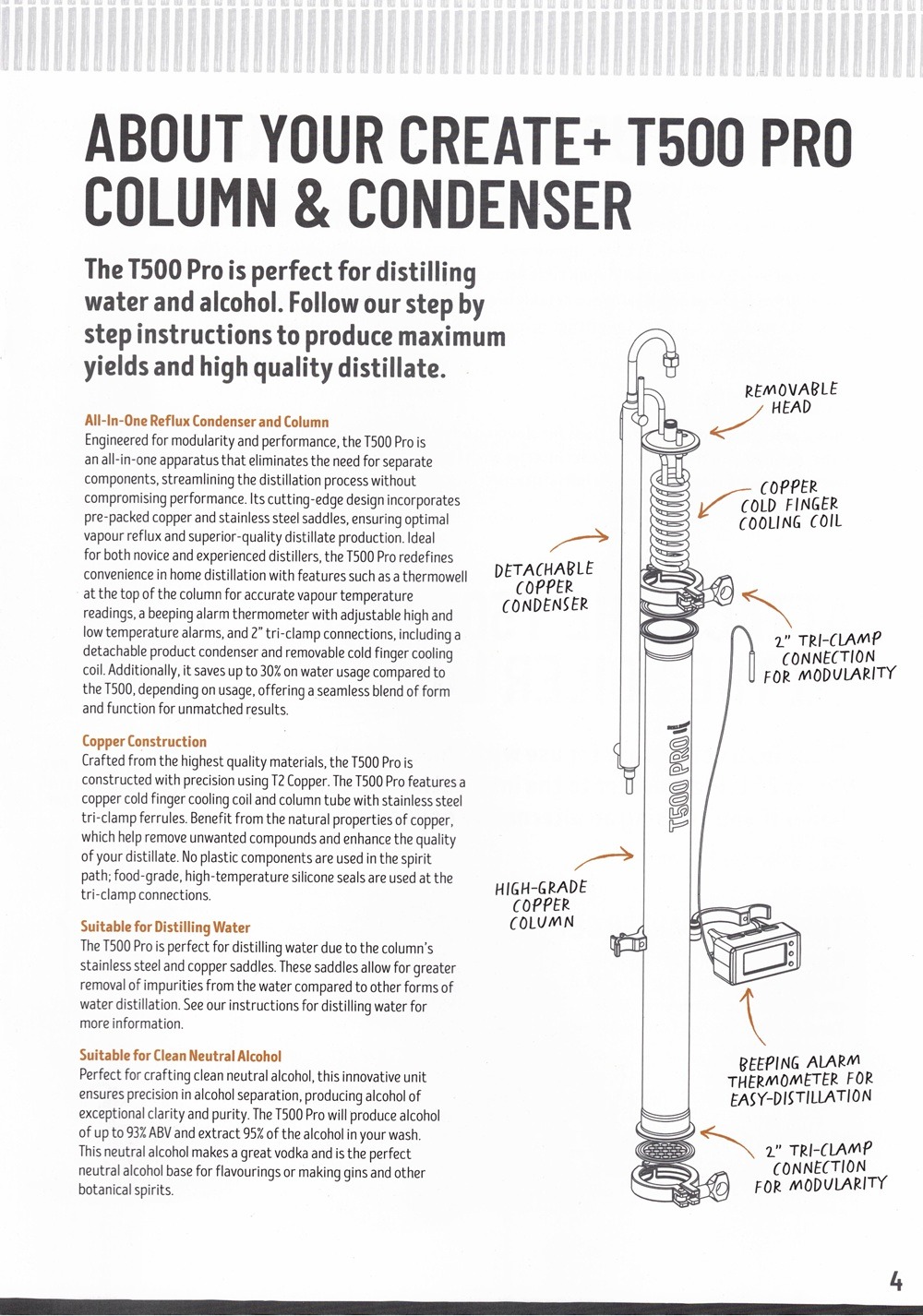 ABOUT YOUR CREATE+ T500 PRO COLUMN & CONDENSER

The T500 Pro is perfect for distilling water and alcohol. Follow our step by step instructions to produce maximum yields and high quality distillate.

All-In-One Reflux Condenser and Column
Engineered for modularity and performance, the T500 Pro is an all-in-one apparatus that eliminates the need for separate components, streamlining the distillation process without compromising performance. Its cutting-edge design incorporates pre-packed copper and stainless steel saddles, ensuring optimal vapour reflux and superior-quality distillate production. Ideal for both novice and experienced distillers, the T500 Pro redefines convenience in home distillation with features such as a thermowell at the top of the column for accurate vapour temperature readings, a beeping alarm thermometer with adjustable high and low temperature alarms, and 2" tri-clamp connections, including a detachable product condenser and removable cold finger cooling coil. Additionally, it saves up to 30% on water usage compared to the T500, depending on usage, offering a seamless blend of form and function for unmatched results.

Copper Construction
Crafted from the highest quality materials, the T500 Pro is constructed with precision using T2 Copper. The T500 Pro features a copper cold finger cooling coil and column tube with stainless steel tri-clamp ferrules. Benefit from the natural properties of copper, which help remove unwanted compounds and enhance the quality of your distillate. No plastic components are used in the spirit path; food-grade, high-temperature silicone seals are used at the tri-clamp connections.

Suitable for Distilling Water
The T500 Pro is perfect for distilling water due to the column's stainless steel and copper saddles. These saddles allow for greater removal of impurities from the water compared to other forms of water distillation. See our instructions for distilling water for more information.

Suitable for Clean Neutral Alcohol
Perfect for crafting clean neutral alcohol, this innovative unit ensures precision in alcohol separation, producing alcohol of exceptional clarity and purity. The T500 Pro will produce alcohol of up to 93% ABV and extract 95% of the alcohol in your wash. This neutral alcohol makes a great vodka and is the perfect neutral alcohol base for flavourings or making gins and other botanical spirits.

REMOVABLE HEAD

COPPER COLD FINGER COOLING COIL

DETACHABLE COPPER CONDENSER

2" TRI-CLAMP CONNECTION FOR MODULARITY

T500 PRO

HIGH-GRADE COPPER COLUMN

BEEPING ALARM THERMOMETER FOR EASY-DISTILLATION

2" TRI-CLAMP CONNECTION FOR MODULARITY

4